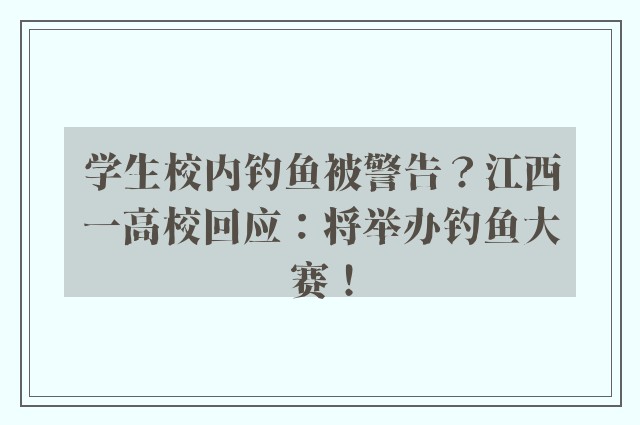 学生校内钓鱼被警告？江西一高校回应：将举办钓鱼大赛！